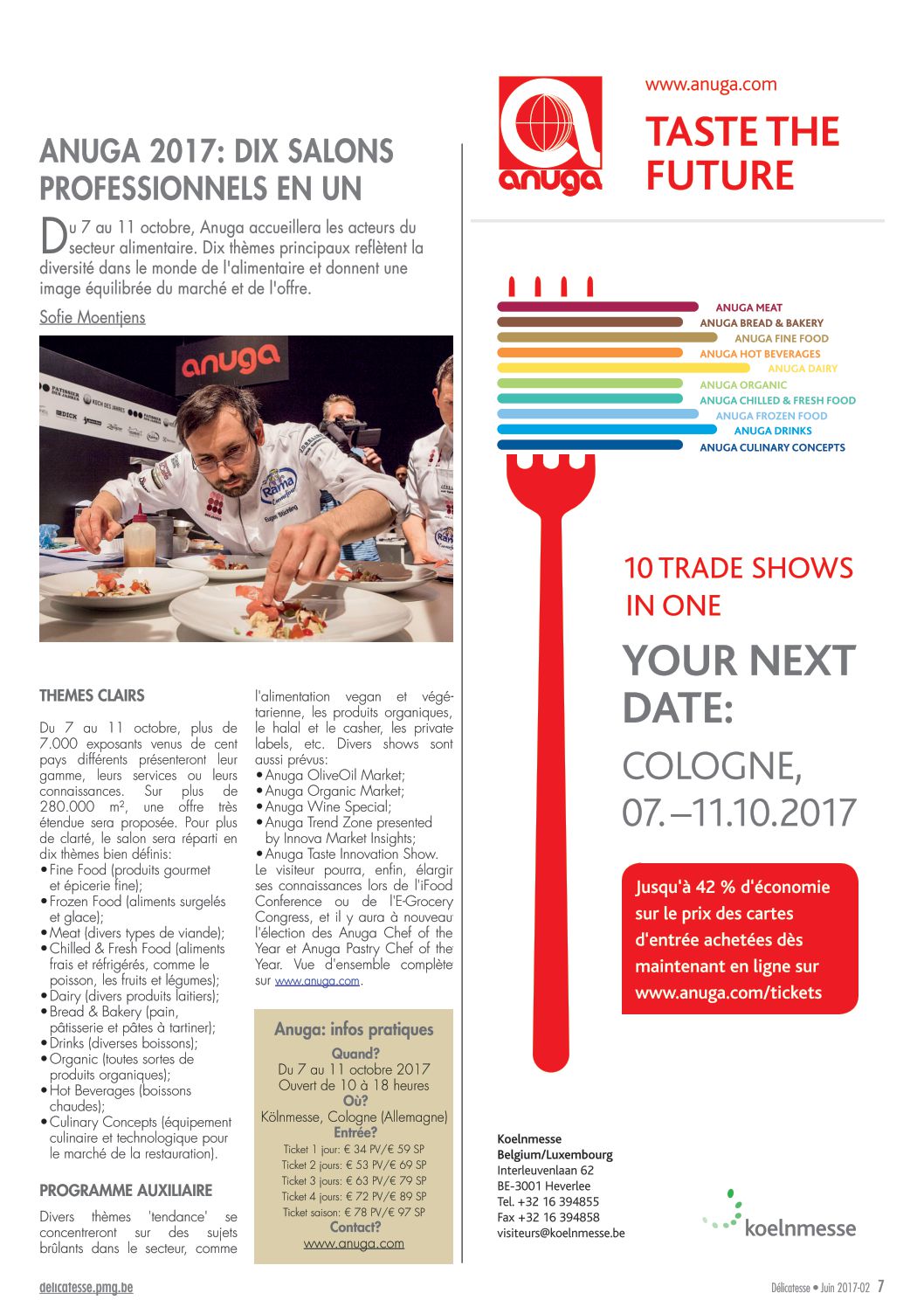 ANUGA 2017: DIX SALONS PROFESSIONNELS EN UN

Du 7 au 11 octobre, Anuga accueillera les acteurs du secteur alimentaire. Dix thèmes principaux reflètent la diversité dans le monde de l'alimentaire et donnent une image équilibrée du marché et de l'offre.

Sofie Moentjens

anuga

THEMES CLAIRS

Du 7 au 11 octobre, plus de 7.000 exposants venus de cent pays différents présenteront leur gamme, leurs services ou leurs connaissances. Sur plus de 280.000 m², une offre très étendue sera proposée. Pour plus de clarté, le salon sera réparti en dix thèmes bien définis:
• Fine Food (produits gourmet et épicerie fine);
• Frozen Food (aliments surgelés et glace);
• Meat (divers types de viande);
• Chilled & Fresh Food (aliments frais et réfrigérés, comme le poisson, les fruits et légumes);
• Dairy (divers produits laitiers);
• Bread & Bakery (pain, pâtisserie et pâtes à tartiner);
• Drinks (diverses boissons);
• Organic (toutes sortes de produits organiques);
• Hot Beverages (boissons chaudes);
• Culinary Concepts (équipement culinaire et technologique pour le marché de la restauration).

PROGRAMME AUXILIAIRE

Divers thèmes 'tendance' se concentreront sur des sujets brûlants dans le secteur, comme l'alimentation vegan et végétarienne, les produits organiques, le halal et le casher, les private labels, etc. Divers shows sont aussi prévus:
• Anuga OliveOil Market;
• Anuga Organic Market;
• Anuga Wine Special;
• Anuga Trend Zone presented by Innova Market Insights;
• Anuga Taste Innovation Show.
Le visiteur pourra, enfin, élargir ses connaissances lors de l'iFood Conference ou de l'E-Grocery Congress, et il y aura à nouveau l'élection des Anuga Chef of the Year et Anuga Pastry Chef of the Year. Vue d'ensemble complète sur www.anuga.com.

Anuga: infos pratiques
Quand?
Du 7 au 11 octobre 2017
Ouvert de 10 à 18 heures
Où?
Kölnmesse, Cologne (Allemagne)
Entrée?
Ticket 1 jour: € 34 PV/€ 59 SP
Ticket 2 jours: € 53 PV/€ 69 SP
Ticket 3 jours: € 63 PV/€ 79 SP
Ticket 4 jours: € 72 PV/€ 89 SP
Ticket saison: € 78 PV/€ 97 SP
Contact?
www.anuga.com

anuga
www.anuga.com
TASTE THE FUTURE

ANUGA MEAT
ANUGA BREAD & BAKERY
ANUGA FINE FOOD
ANUGA HOT BEVERAGES
ANUGA DAIRY
ANUGA ORGANIC
ANUGA CHILLED & FRESH FOOD
ANUGA FROZEN FOOD
ANUGA DRINKS
ANUGA CULINARY CONCEPTS

10 TRADE SHOWS IN ONE

YOUR NEXT DATE:
COLOGNE, 07.–11.10.2017

Jusqu'à 42 % d'économie sur le prix des cartes d'entrée achetées dès maintenant en ligne sur www.anuga.com/tickets

Koelnmesse
Belgium/Luxembourg
Interleuvenlaan 62
BE-3001 Heverlee
Tel. +32 16 394855
Fax +32 16 394858
visiteurs@koelnmesse.be

koelnmesse

delicatesse.pmg.be
Délicatesse • Juin 2017-02 7